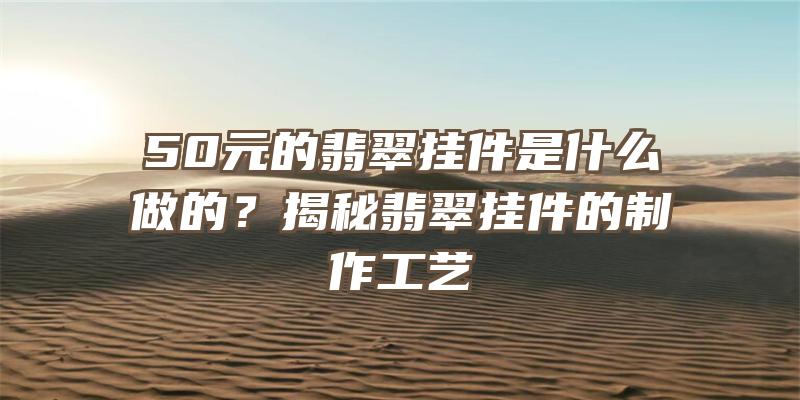 50元的翡翠挂件是什么做的？揭秘翡翠挂件的制作工艺